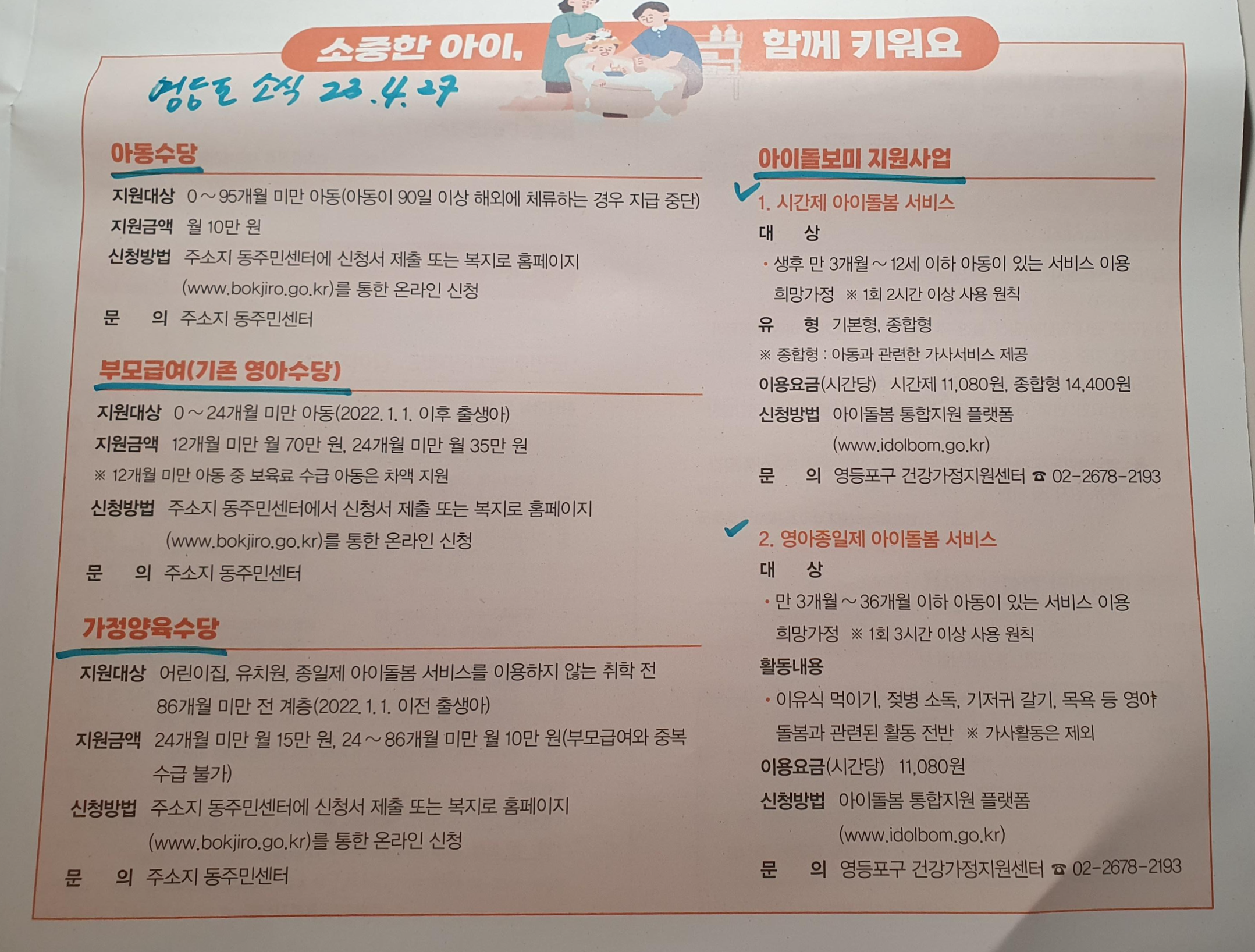 소중한 아이, 함께 키워요

영등포 소식 23.4.27

아동수당

지원대상 0~95개월 미만 아동(아동이 90일 이상 해외에 체류하는 경우 지급 중단)
지원금액 월 10만 원
신청방법 주소지 동주민센터에 신청서 제출 또는 복지로 홈페이지 (www.bokjiro.go.kr)를 통한 온라인 신청
문 의 주소지 동주민센터

부모급여(기존 영아수당)

지원대상 0~24개월 미만 아동(2022. 1. 1. 이후 출생아)
지원금액 12개월 미만 월 70만 원, 24개월 미만 월 35만 원
※ 12개월 미만 아동 중 보육료 수급 아동은 차액 지원
신청방법 주소지 동주민센터에서 신청서 제출 또는 복지로 홈페이지 (www.bokjiro.go.kr)를 통한 온라인 신청
문 의 주소지 동주민센터

가정양육수당

지원대상 어린이집, 유치원, 종일제 아이돌봄 서비스를 이용하지 않는 취학 전 86개월 미만 전 계층(2022. 1. 1. 이전 출생아)
지원금액 24개월 미만 월 15만 원, 24~86개월 미만 월 10만 원(부모급여와 중복 수급 불가)
신청방법 주소지 동주민센터에 신청서 제출 또는 복지로 홈페이지 (www.bokjiro.go.kr)를 통한 온라인 신청
문 의 주소지 동주민센터

아이돌보미 지원사업

✓ 1. 시간제 아이돌봄 서비스
대 상
• 생후 만 3개월~12세 이하 아동이 있는 서비스 이용 희망가정 ※ 1회 2시간 이상 사용 원칙
유 형 기본형, 종합형
※ 종합형 : 아동과 관련한 가사서비스 제공
이용요금(시간당) 시간제 11,080원, 종합형 14,400원
신청방법 아이돌봄 통합지원 플랫폼 (www.idolbom.go.kr)
문 의 영등포구 건강가정지원센터 ☎ 02-2678-2193

✓ 2. 영아종일제 아이돌봄 서비스
대 상
• 만 3개월~36개월 이하 아동이 있는 서비스 이용 희망가정 ※ 1회 3시간 이상 사용 원칙
활동내용
• 이유식 먹이기, 젖병 소독, 기저귀 갈기, 목욕 등 영아 돌봄과 관련된 활동 전반 ※ 가사활동은 제외
이용요금(시간당) 11,080원
신청방법 아이돌봄 통합지원 플랫폼 (www.idolbom.go.kr)
문 의 영등포구 건강가정지원센터 ☎ 02-2678-2193